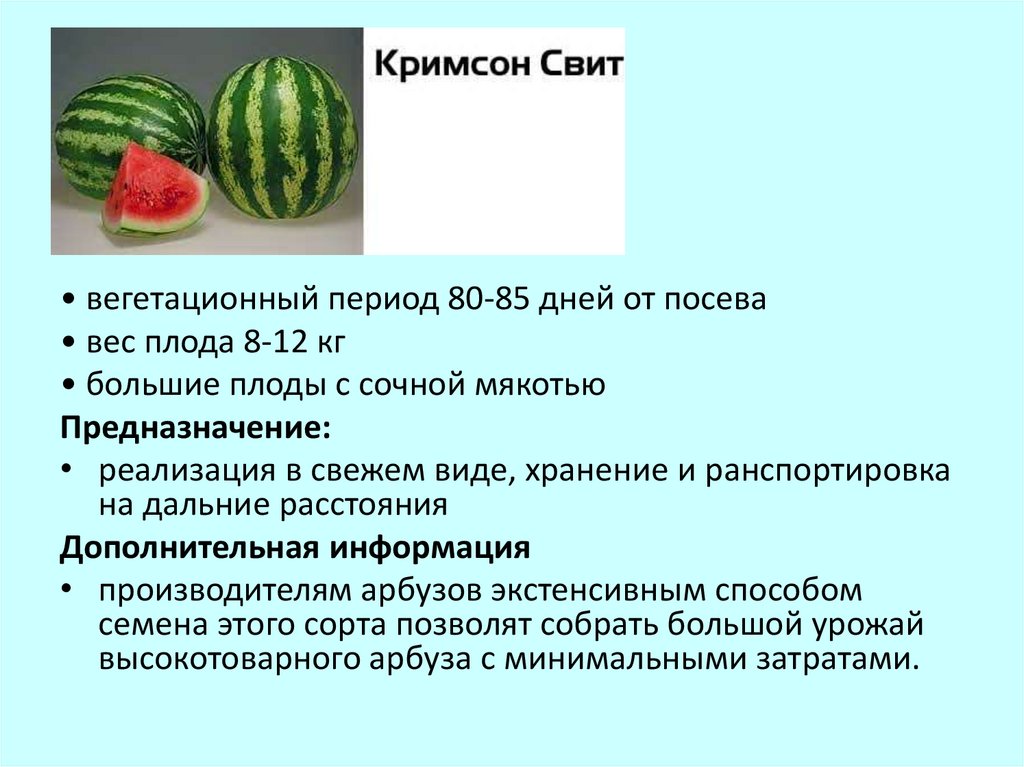 Кримсон Свит

• вегетационный период 80-85 дней от посева
• вес плода 8-12 кг
• большие плоды с сочной мякотью

Предназначение:

• реализация в свежем виде, хранение и ранспортировка на дальние расстояния

Дополнительная информация

• производителям арбузов экстенсивным способом семена этого сорта позволят собрать большой урожай высокотоварного арбуза с минимальными затратами.